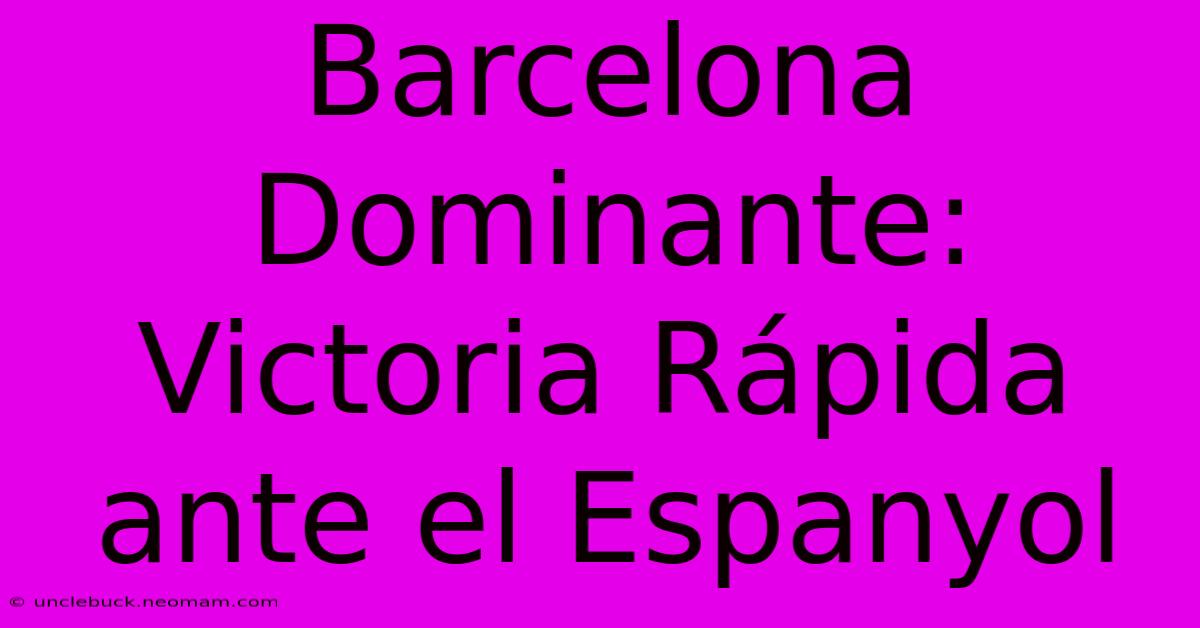 Barcelona Dominante: Victoria Rápida ante el Espanyol

© unclebuck.neomam.com